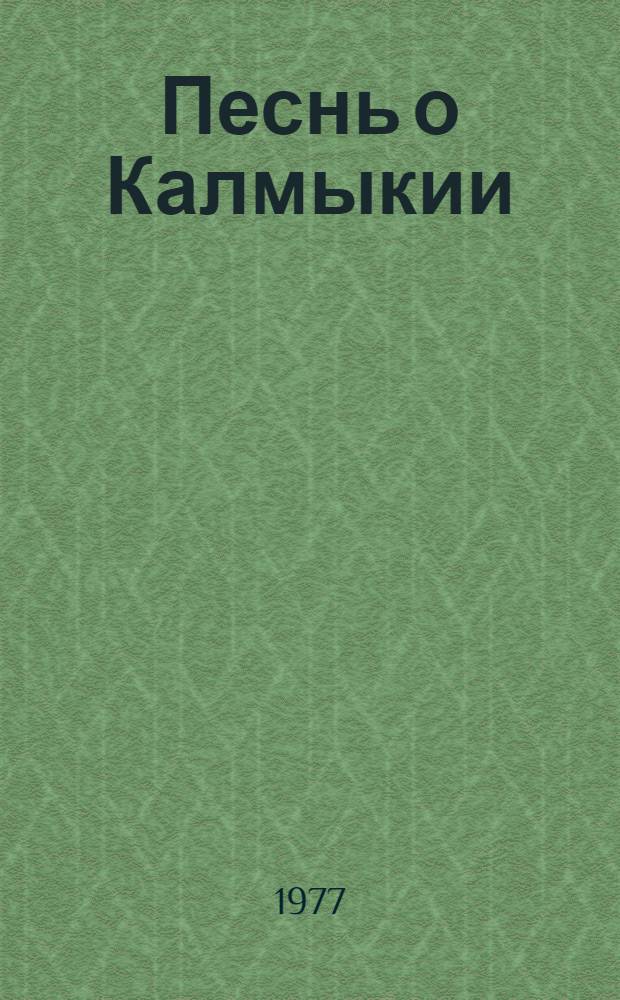 Песнь о Калмыкии

1977